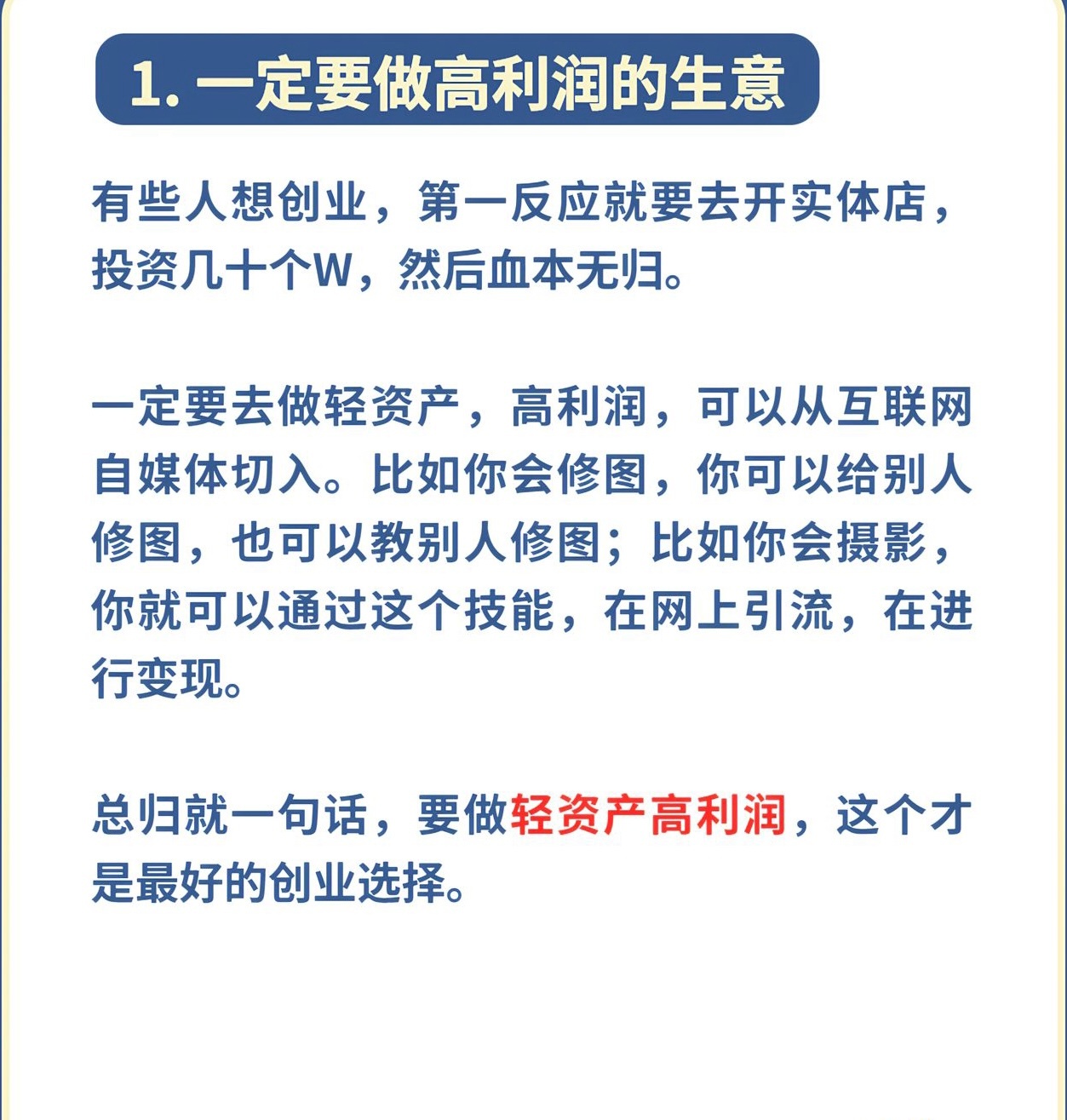 1.一定要做高利润的生意

有些人想创业，第一反应就要去开实体店，投资几十个W，然后血本无归。

一定要去做轻资产，高利润，可以从互联网自媒体切入。比如你会修图，你可以给别人修图，也可以教别人修图；比如你会摄影，你就可以通过这个技能，在网上引流，在进行变现。

总归就一句话，要做轻资产高利润，这个才是最好的创业选择。